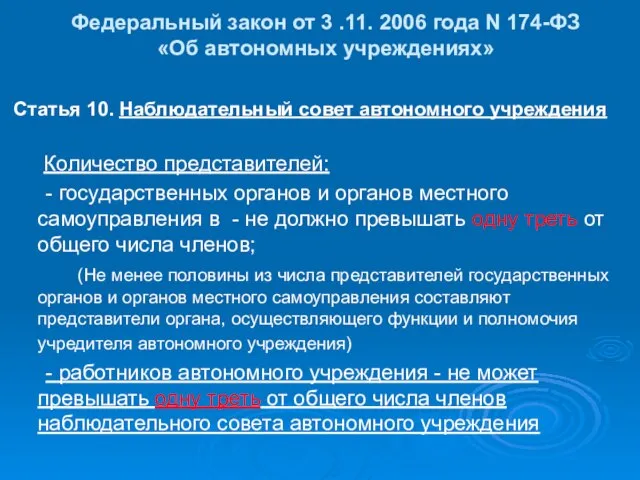 Федеральный закон от 3 .11. 2006 года N 174-ФЗ «Об автономных учреждениях»

Статья 10. Наблюдательный совет автономного учреждения

Количество представителей:

- государственных органов и органов местного самоуправления в - не должно превышать одну треть от общего числа членов;

(Не менее половины из числа представителей государственных органов и органов местного самоуправления составляют представители органа, осуществляющего функции и полномочия учредителя автономного учреждения)

- работников автономного учреждения - не может превышать одну треть от общего числа членов наблюдательного совета автономного учреждения